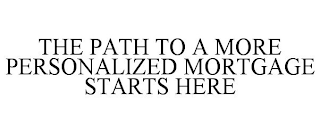 THE PATH TO A MORE PERSONALIZED MORTGAGE STARTS HERE